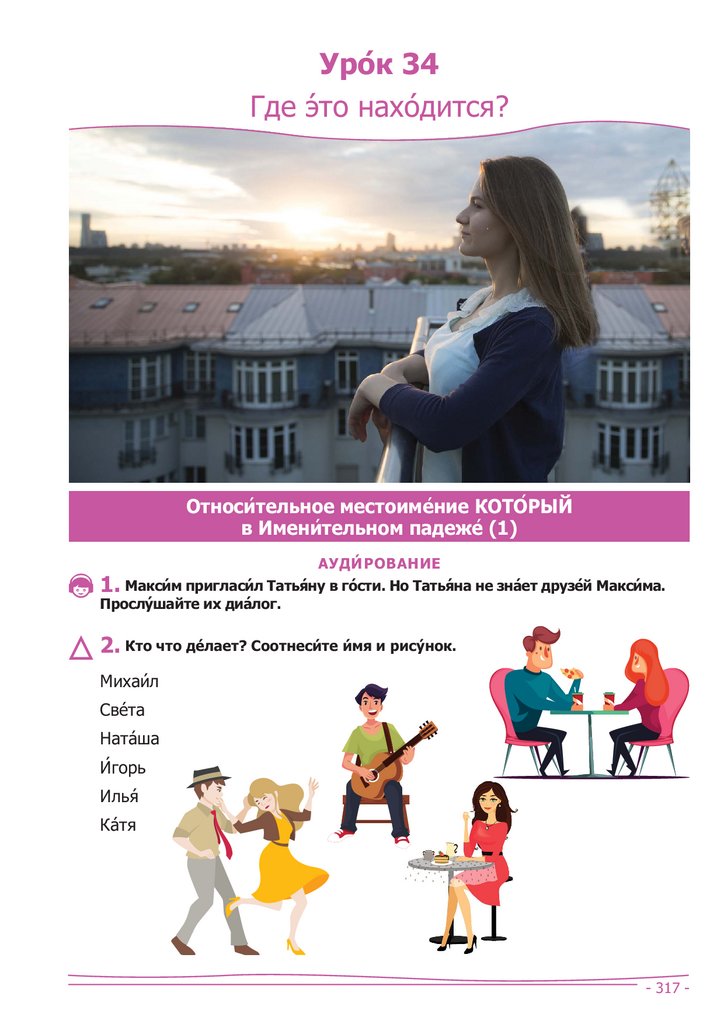 Уро́к 34

Где э́то нахо́дится?

Относи́тельное местоиме́ние КОТО́РЫЙ в Имени́тельном падеже́ (1)

АУДИ́РОВАНИЕ

1. Макси́м пригласи́л Татья́ну в го́сти. Но Татья́на не зна́ет друзе́й Макси́ма. Прослу́шайте их диа́лог.

2. Кто что де́лает? Соотнеси́те и́мя и рису́нок.

Михаи́л
Све́та
Ната́ша
И́горь
Илья́
Ка́тя

- 317 -